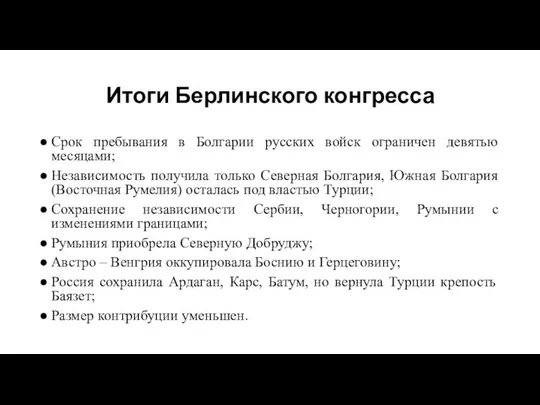 Итоги Берлинского конгресса

● Срок пребывания в Болгарии русских войск ограничен девятью месяцами;
● Независимость получила только Северная Болгария, Южная Болгария (Восточная Румелия) осталась под властью Турции;
● Сохранение независимости Сербии, Черногории, Румынии с изменениями границами;
● Румыния приобрела Северную Добруджу;
● Австро – Венгрия оккупировала Боснию и Герцеговину;
● Россия сохранила Ардаган, Карс, Батум, но вернула Турции крепость Баязет;
● Размер контрибуции уменьшен.